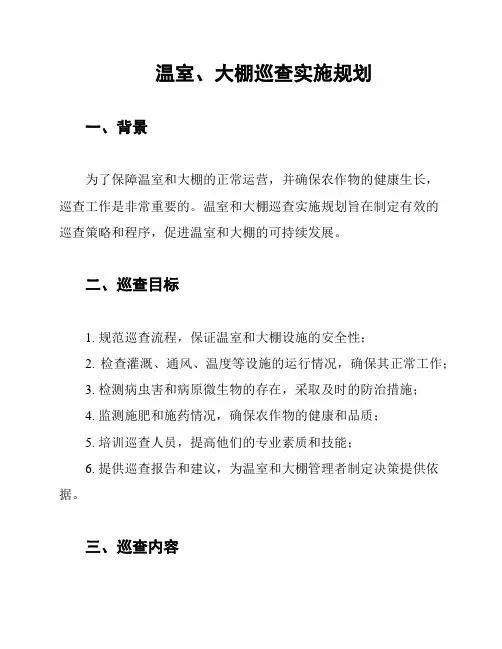 温室、大棚巡查实施规划

一、背景

为了保障温室和大棚的正常运营，并确保农作物的健康生长，巡查工作是非常重要的。温室和大棚巡查实施规划旨在制定有效的巡查策略和程序，促进温室和大棚的可持续发展。

二、巡查目标

1. 规范巡查流程，保证温室和大棚设施的安全性；

2. 检查灌溉、通风、温度等设施的运行情况，确保其正常工作；

3. 检测病虫害和病原微生物的存在，采取及时的防治措施；

4. 监测施肥和施药情况，确保农作物的健康和品质；

5. 培训巡查人员，提高他们的专业素质和技能；

6. 提供巡查报告和建议，为温室和大棚管理者制定决策提供依据。

三、巡查内容